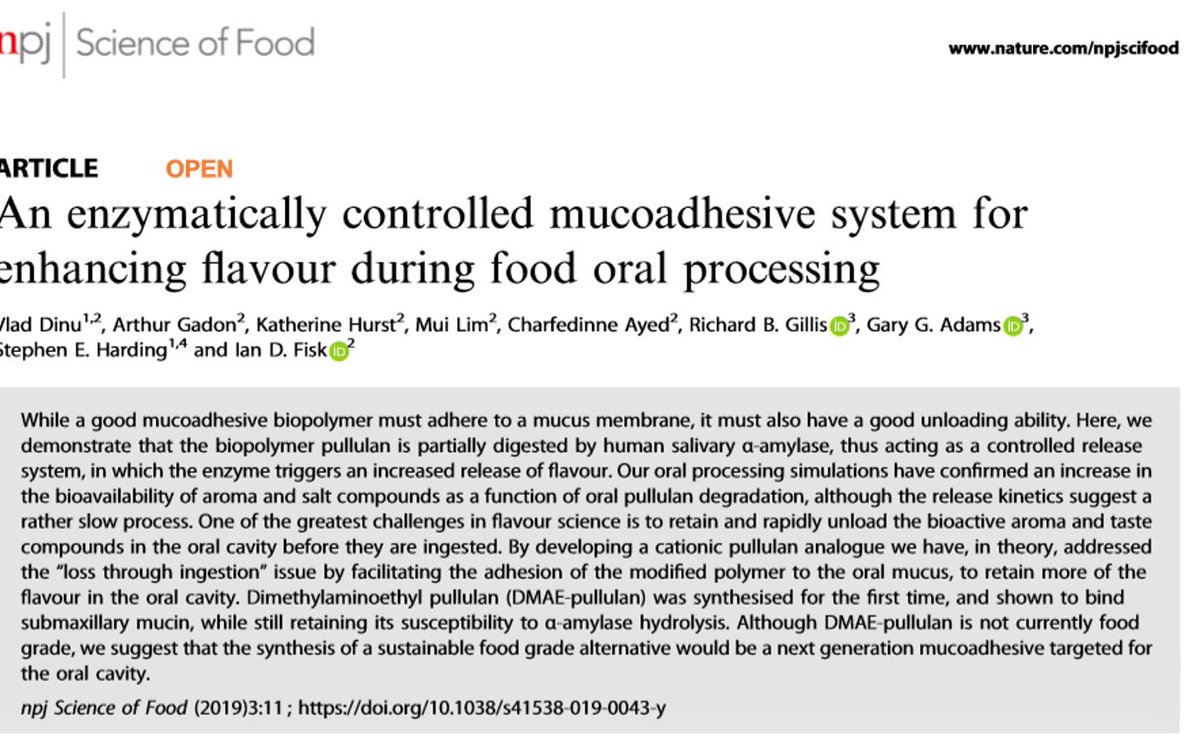 npj | Science of Food

www.nature.com/npjscifood

ARTICLE OPEN

An enzymatically controlled mucoadhesive system for enhancing flavour during food oral processing

Vlad Dinu$^{1,2}$, Arthur Gadon$^{2}$, Katherine Hurst$^{2}$, Mui Lim$^{2}$, Charfedinne Ayed$^{2}$, Richard B. Gillis$^{3}$, Gary G. Adams$^{3}$, Stephen E. Harding$^{1,4}$ and Ian D. Fisk$^{2}$

While a good mucoadhesive biopolymer must adhere to a mucus membrane, it must also have a good unloading ability. Here, we demonstrate that the biopolymer pullulan is partially digested by human salivary α-amylase, thus acting as a controlled release system, in which the enzyme triggers an increased release of flavour. Our oral processing simulations have confirmed an increase in the bioavailability of aroma and salt compounds as a function of oral pullulan degradation, although the release kinetics suggest a rather slow process. One of the greatest challenges in flavour science is to retain and rapidly unload the bioactive aroma and taste compounds in the oral cavity before they are ingested. By developing a cationic pullulan analogue we have, in theory, addressed the "loss through ingestion" issue by facilitating the adhesion of the modified polymer to the oral mucus, to retain more of the flavour in the oral cavity. Dimethylaminoethyl pullulan (DMAE-pullulan) was synthesised for the first time, and shown to bind submaxillary mucin, while still retaining its susceptibility to α-amylase hydrolysis. Although DMAE-pullulan is not currently food grade, we suggest that the synthesis of a sustainable food grade alternative would be a next generation mucoadhesive targeted for the oral cavity.

npj Science of Food (2019)3:11 ; https://doi.org/10.1038/s41538-019-0043-y